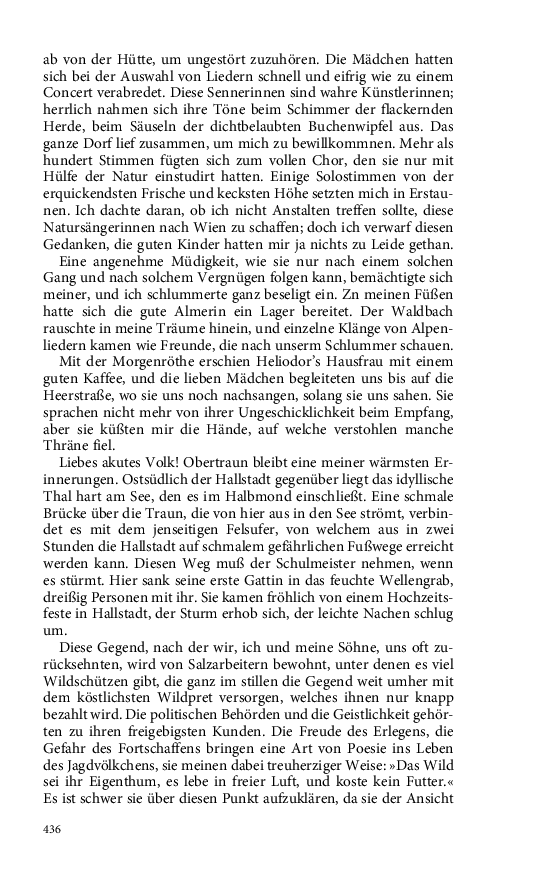 ab von der Hütte, um ungestört zuzuhören. Die Mädchen hatten sich bei der Auswahl von Liedern schnell und eifrig wie zu einem Concert verabredet. Diese Sennerinnen sind wahre Künstlerinnen; herrlich nahmen sich ihre Töne beim Schimmer der flackernden Herde, beim Säuseln der dichtbelaubten Buchenwipfel aus. Das ganze Dorf lief zusammen, um mich zu bewillkommnen. Mehr als hundert Stimmen fügten sich zum vollen Chor, den sie nur mit Hülfe der Natur einstudirt hatten. Einige Solostimmen von der erquickendsten Frische und kecksten Höhe setzten mich in Erstaunen. Ich dachte daran, ob ich nicht Anstalten treffen sollte, diese Natursängerinnen nach Wien zu schaffen; doch ich verwarf diesen Gedanken, die guten Kinder hatten mir ja nichts zu Leide gethan.

Eine angenehme Müdigkeit, wie sie nur nach einem solchen Gang und nach solchem Vergnügen folgen kann, bemächtigte sich meiner, und ich schlummerte ganz beseligt ein. Zn meinen Füßen hatte sich die gute Almerin ein Lager bereitet. Der Waldbach rauschte in meine Träume hinein, und einzelne Klänge von Alpenliedern kamen wie Freunde, die nach unserm Schlummer schauen.

Mit der Morgenröthe erschien Heliodor's Hausfrau mit einem guten Kaffee, und die lieben Mädchen begleiteten uns bis auf die Heerstraße, wo sie uns noch nachsangen, solang sie uns sahen. Sie sprachen nicht mehr von ihrer Ungeschicklichkeit beim Empfang, aber sie küßten mir die Hände, auf welche verstohlen manche Thräne fiel.

Liebes akutes Volk! Obertraun bleibt eine meiner wärmsten Erinnerungen. Ostsüdlich der Hallstadt gegenüber liegt das idyllische Thal hart am See, den es im Halbmond einschließt. Eine schmale Brücke über die Traun, die von hier aus in den See strömt, verbindet es mit dem jenseitigen Felsufer, von welchem aus in zwei Stunden die Hallstadt auf schmalem gefährlichen Fußwege erreicht werden kann. Diesen Weg muß der Schulmeister nehmen, wenn es stürmt. Hier sank seine erste Gattin in das feuchte Wellengrab, dreißig Personen mit ihr. Sie kamen fröhlich von einem Hochzeitsfeste in Hallstadt, der Sturm erhob sich, der leichte Nachen schlug um.

Diese Gegend, nach der wir, ich und meine Söhne, uns oft zurücksehnten, wird von Salzarbeitern bewohnt, unter denen es viel Wildschützen gibt, die ganz im stillen die Gegend weit umher mit dem köstlichsten Wildpret versorgen, welches ihnen nur knapp bezahlt wird. Die politischen Behörden und die Geistlichkeit gehörten zu ihren freigebigsten Kunden. Die Freude des Erlegens, die Gefahr des Fortschaffens bringen eine Art von Poesie ins Leben des Jagdvölkchens, sie meinen dabei treuherziger Weise: »Das Wild sei ihr Eigenthum, es lebe in freier Luft, und koste kein Futter.« Es ist schwer sie über diesen Punkt aufzuklären, da sie der Ansicht

436